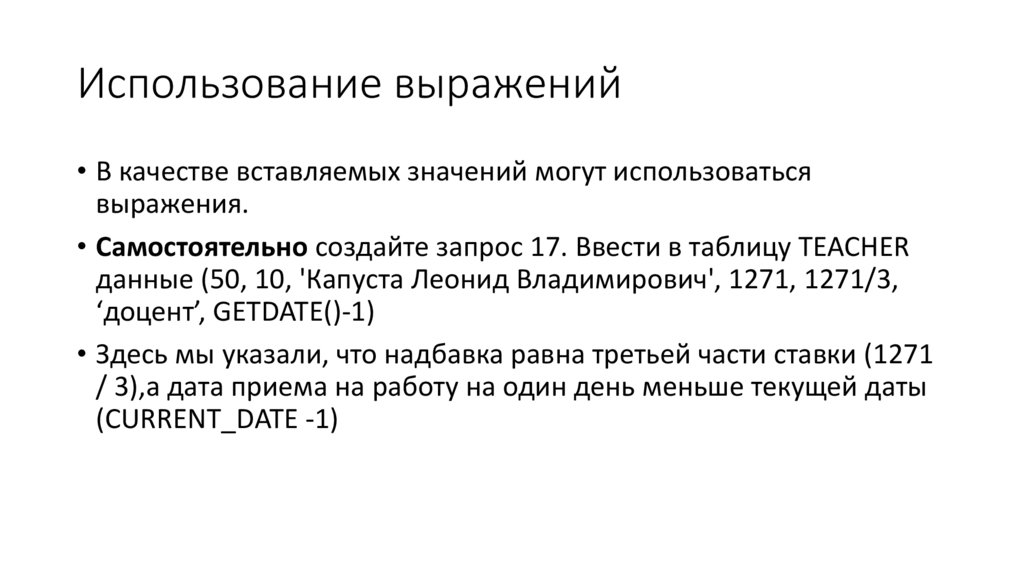 Использование выражений

• В качестве вставляемых значений могут использоваться выражения.

• Самостоятельно создайте запрос 17. Ввести в таблицу TEACHER данные (50, 10, 'Капуста Леонид Владимирович', 1271, 1271/3, 'доцент', GETDATE()-1)

• Здесь мы указали, что надбавка равна третьей части ставки (1271 / 3),а дата приема на работу на один день меньше текущей даты (CURRENT_DATE -1)